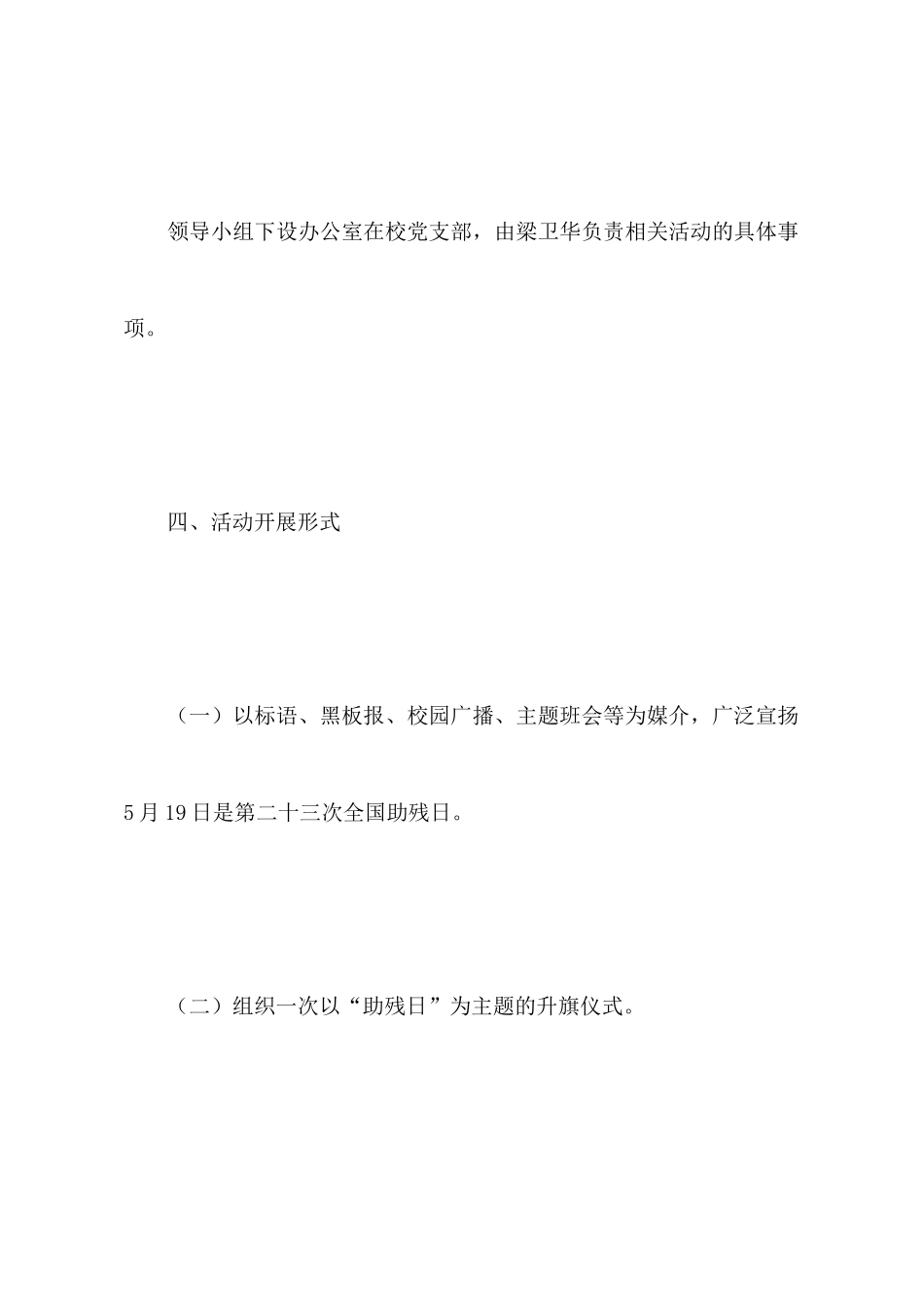 领导小组下设办公室在校党支部，由梁卫华负责相关活动的具体事项。

四、活动开展形式

（一）以标语、黑板报、校园广播、主题班会等为媒介，广泛宣扬5月19日是第二十三次全国助残日。

（二）组织一次以“助残日”为主题的升旗仪式。